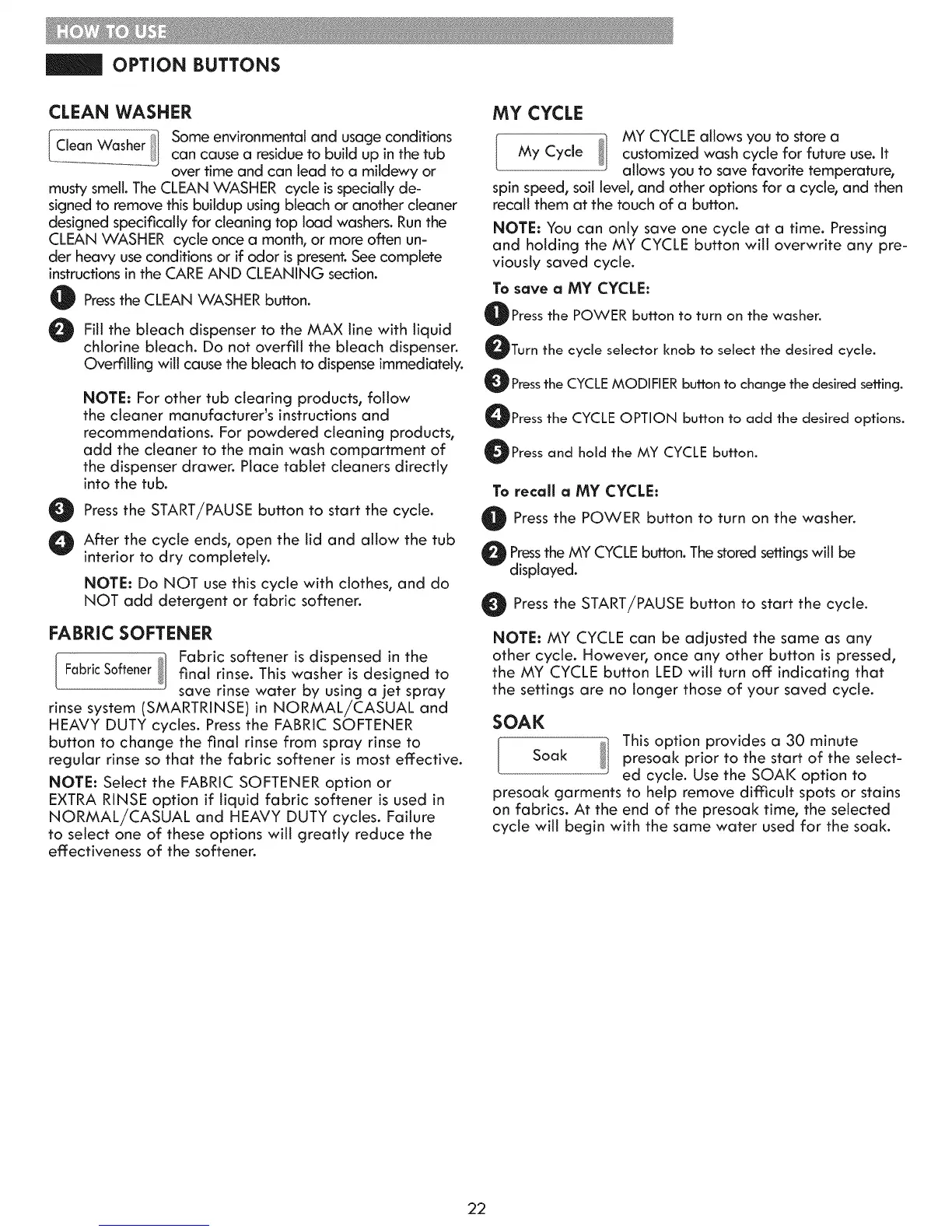 HOW TO USE

OPTION BUTTONS

CLEAN WASHER

Clean Washer

Some environmental and usage conditions can cause a residue to build up in the tub over time and can lead to a mildewy or musty smell. The CLEAN WASHER cycle is specially designed to remove this buildup using bleach or another cleaner designed specifically for cleaning top load washers. Run the CLEAN WASHER cycle once a month, or more often under heavy use conditions or if odor is present. See complete instructions in the CARE AND CLEANING section.

1 Press the CLEAN WASHER button.

2 Fill the bleach dispenser to the MAX line with liquid chlorine bleach. Do not overfill the bleach dispenser. Overfilling will cause the bleach to dispense immediately.

NOTE: For other tub clearing products, follow the cleaner manufacturer's instructions and recommendations. For powdered cleaning products, add the cleaner to the main wash compartment of the dispenser drawer. Place tablet cleaners directly into the tub.

3 Press the START/PAUSE button to start the cycle.

4 After the cycle ends, open the lid and allow the tub interior to dry completely.

NOTE: Do NOT use this cycle with clothes, and do NOT add detergent or fabric softener.

FABRIC SOFTENER

Fabric Softener

Fabric softener is dispensed in the final rinse. This washer is designed to save rinse water by using a jet spray rinse system (SMARTRINSE) in NORMAL/CASUAL and HEAVY DUTY cycles. Press the FABRIC SOFTENER button to change the final rinse from spray rinse to regular rinse so that the fabric softener is most effective.

NOTE: Select the FABRIC SOFTENER option or EXTRA RINSE option if liquid fabric softener is used in NORMAL/CASUAL and HEAVY DUTY cycles. Failure to select one of these options will greatly reduce the effectiveness of the softener.

MY CYCLE

My Cycle

MY CYCLE allows you to store a customized wash cycle for future use. It allows you to save favorite temperature, spin speed, soil level, and other options for a cycle, and then recall them at the touch of a button.

NOTE: You can only save one cycle at a time. Pressing and holding the MY CYCLE button will overwrite any previously saved cycle.

To save a MY CYCLE:

1 Press the POWER button to turn on the washer.

2 Turn the cycle selector knob to select the desired cycle.

3 Press the CYCLE MODIFIER button to change the desired setting.

4 Press the CYCLE OPTION button to add the desired options.

5 Press and hold the MY CYCLE button.

To recall a MY CYCLE:

1 Press the POWER button to turn on the washer.

2 Press the MY CYCLE button. The stored settings will be displayed.

3 Press the START/PAUSE button to start the cycle.

NOTE: MY CYCLE can be adjusted the same as any other cycle. However, once any other button is pressed, the MY CYCLE button LED will turn off indicating that the settings are no longer those of your saved cycle.

SOAK

Soak

This option provides a 30 minute presoak prior to the start of the selected cycle. Use the SOAK option to presoak garments to help remove difficult spots or stains on fabrics. At the end of the presoak time, the selected cycle will begin with the same water used for the soak.

22